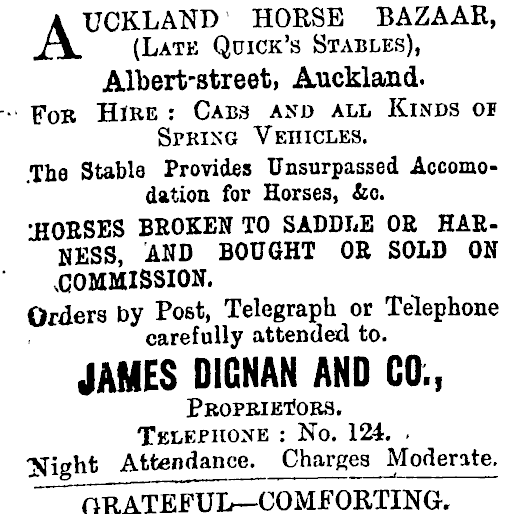 AUCKLAND HORSE BAZAAR,
(LATE QUICK'S STABLES),
Albert-street, Auckland.

FOR HIRE: CABS AND ALL KINDS OF SPRING VEHICLES.

The Stable Provides Unsurpassed Accomodation for Horses, &c.

HORSES BROKEN TO SADDLE OR HARNESS, AND BOUGHT OR SOLD ON COMMISSION.

Orders by Post, Telegraph or Telephone carefully attended to.

JAMES DIGNAN AND CO.,
PROPRIETORS.
TELEPHONE: No. 124.
Night Attendance. Charges Moderate.

GRATEFUL—COMFORTING.